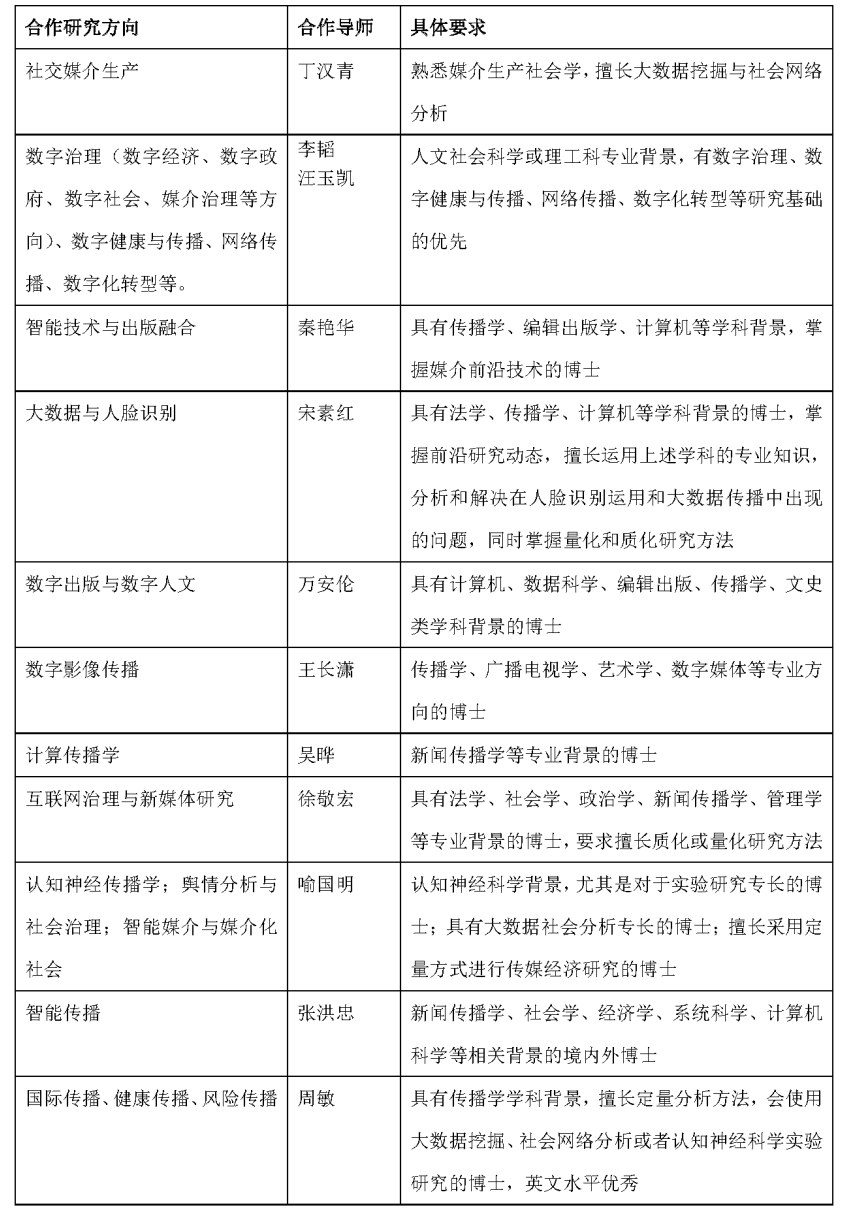 | 合作研究方向 | 合作导师 | 具体要求 |
|---|---|---|
| 社交媒介生产 | 丁汉青 | 熟悉媒介生产社会学，擅长大数据挖掘与社会网络分析 |
| 数字治理（数字经济、数字政府、数字社会、媒介治理等方向）、数字健康与传播、网络传播、数字化转型等。 | 李韬 汪玉凯 | 人文社会科学或理工科专业背景，有数字治理、数字健康与传播、网络传播、数字化转型等研究基础的优先 |
| 智能技术与出版融合 | 秦艳华 | 具有传播学、编辑出版学、计算机等学科背景，掌握媒介前沿技术的博士 |
| 大数据与人脸识别 | 宋素红 | 具有法学、传播学、计算机等学科背景的博士，掌握前沿研究动态，擅长运用上述学科的专业知识，分析和解决在人脸识别运用和大数据传播中出现的问题，同时掌握量化和质化研究方法 |
| 数字出版与数字人文 | 万安伦 | 具有计算机、数据科学、编辑出版、传播学、文史类学科背景的博士 |
| 数字影像传播 | 王长潇 | 传播学、广播电视学、艺术学、数字媒体等专业方向的博士 |
| 计算传播学 | 吴晔 | 新闻传播学等专业背景的博士 |
| 互联网治理与新媒体研究 | 徐敬宏 | 具有法学、社会学、政治学、新闻传播学、管理学等专业背景的博士，要求擅长质化或量化研究方法 |
| 认知神经传播学；舆情分析与社会治理；智能媒介与媒介化社会 | 喻国明 | 认知神经科学背景，尤其是对于实验研究专长的博士；具有大数据社会分析专长的博士；擅长采用定量方式进行传媒经济研究的博士 |
| 智能传播 | 张洪忠 | 新闻传播学、社会学、经济学、系统科学、计算机科学等相关背景的境内外博士 |
| 国际传播、健康传播、风险传播 | 周敏 | 具有传播学学科背景，擅长定量分析方法，会使用大数据挖掘、社会网络分析或者认知神经科学实验研究的博士，英文水平优秀 |